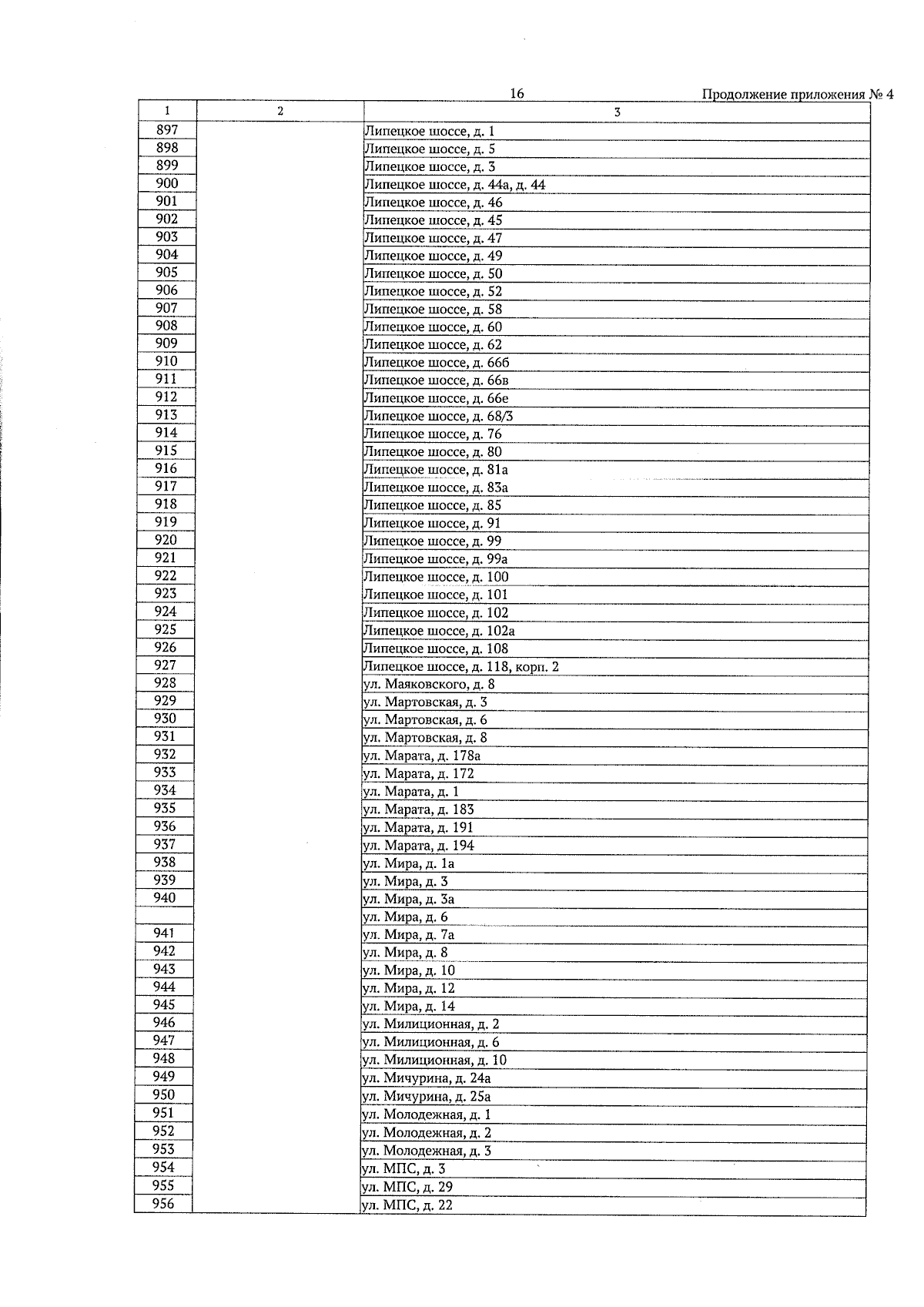 16

Продолжение приложения № 4

| 1 | 2 | 3 |
|---|---|---|
| 897 | | Липецкое шоссе, д. 1 |
| 898 | | Липецкое шоссе, д. 5 |
| 899 | | Липецкое шоссе, д. 3 |
| 900 | | Липецкое шоссе, д. 44а, д. 44 |
| 901 | | Липецкое шоссе, д. 46 |
| 902 | | Липецкое шоссе, д. 45 |
| 903 | | Липецкое шоссе, д. 47 |
| 904 | | Липецкое шоссе, д. 49 |
| 905 | | Липецкое шоссе, д. 50 |
| 906 | | Липецкое шоссе, д. 52 |
| 907 | | Липецкое шоссе, д. 58 |
| 908 | | Липецкое шоссе, д. 60 |
| 909 | | Липецкое шоссе, д. 62 |
| 910 | | Липецкое шоссе, д. 66б |
| 911 | | Липецкое шоссе, д. 66в |
| 912 | | Липецкое шоссе, д. 66е |
| 913 | | Липецкое шоссе, д. 68/3 |
| 914 | | Липецкое шоссе, д. 76 |
| 915 | | Липецкое шоссе, д. 80 |
| 916 | | Липецкое шоссе, д. 81а |
| 917 | | Липецкое шоссе, д. 83а |
| 918 | | Липецкое шоссе, д. 85 |
| 919 | | Липецкое шоссе, д. 91 |
| 920 | | Липецкое шоссе, д. 99 |
| 921 | | Липецкое шоссе, д. 99а |
| 922 | | Липецкое шоссе, д. 100 |
| 923 | | Липецкое шоссе, д. 101 |
| 924 | | Липецкое шоссе, д. 102 |
| 925 | | Липецкое шоссе, д. 102а |
| 926 | | Липецкое шоссе, д. 108 |
| 927 | | Липецкое шоссе, д. 118, корп. 2 |
| 928 | | ул. Маяковского, д. 8 |
| 929 | | ул. Мартовская, д. 3 |
| 930 | | ул. Мартовская, д. 6 |
| 931 | | ул. Мартовская, д. 8 |
| 932 | | ул. Марата, д. 178а |
| 933 | | ул. Марата, д. 172 |
| 934 | | ул. Марата, д. 1 |
| 935 | | ул. Марата, д. 183 |
| 936 | | ул. Марата, д. 191 |
| 937 | | ул. Марата, д. 194 |
| 938 | | ул. Мира, д. 1а |
| 939 | | ул. Мира, д. 3 |
| 940 | | ул. Мира, д. 3а |
| | | ул. Мира, д. 6 |
| 941 | | ул. Мира, д. 7а |
| 942 | | ул. Мира, д. 8 |
| 943 | | ул. Мира, д. 10 |
| 944 | | ул. Мира, д. 12 |
| 945 | | ул. Мира, д. 14 |
| 946 | | ул. Милиционная, д. 2 |
| 947 | | ул. Милиционная, д. 6 |
| 948 | | ул. Милиционная, д. 10 |
| 949 | | ул. Мичурина, д. 24а |
| 950 | | ул. Мичурина, д. 25а |
| 951 | | ул. Молодежная, д. 1 |
| 952 | | ул. Молодежная, д. 2 |
| 953 | | ул. Молодежная, д. 3 |
| 954 | | ул. МПС, д. 3 |
| 955 | | ул. МПС, д. 29 |
| 956 | | ул. МПС, д. 22 |